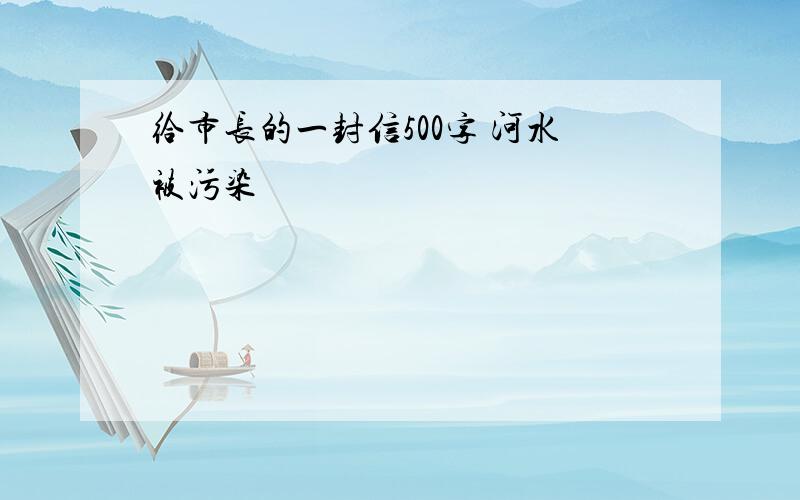 给市长的一封信500字 河水被污染